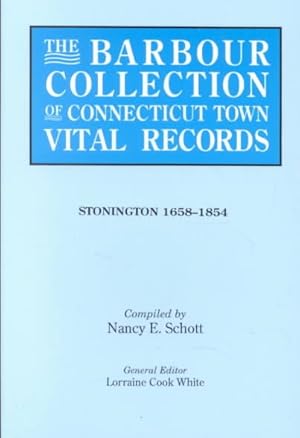 THE BARBOUR COLLECTION OF CONNECTICUT TOWN VITAL RECORDS

STONINGTON 1658–1854

Compiled by
Nancy E. Schott

General Editor
Lorraine Cook White